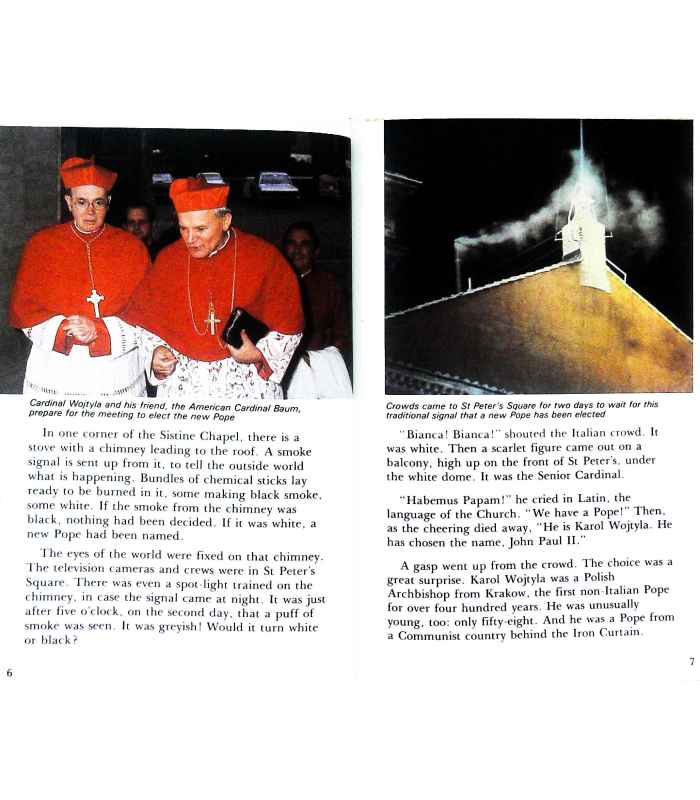 Cardinal Wojtyla and his friend, the American Cardinal Baum, prepare for the meeting to elect the new Pope

In one corner of the Sistine Chapel, there is a stove with a chimney leading to the roof. A smoke signal is sent up from it, to tell the outside world what is happening. Bundles of chemical sticks lay ready to be burned in it, some making black smoke, some white. If the smoke from the chimney was black, nothing had been decided. If it was white, a new Pope had been named.

The eyes of the world were fixed on that chimney. The television cameras and crews were in St Peter's Square. There was even a spot-light trained on the chimney, in case the signal came at night. It was just after five o'clock, on the second day, that a puff of smoke was seen. It was greyish! Would it turn white or black?

6

Crowds came to St Peter's Square for two days to wait for this traditional signal that a new Pope has been elected

"Bianca! Bianca!" shouted the Italian crowd. It was white. Then a scarlet figure came out on a balcony, high up on the front of St Peter's, under the white dome. It was the Senior Cardinal.

"Habemus Papam!" he cried in Latin, the language of the Church. "We have a Pope!" Then, as the cheering died away, "He is Karol Wojtyla. He has chosen the name, John Paul II."

A gasp went up from the crowd. The choice was a great surprise. Karol Wojtyla was a Polish Archbishop from Krakow, the first non-Italian Pope for over four hundred years. He was unusually young, too: only fifty-eight. And he was a Pope from a Communist country behind the Iron Curtain.

7